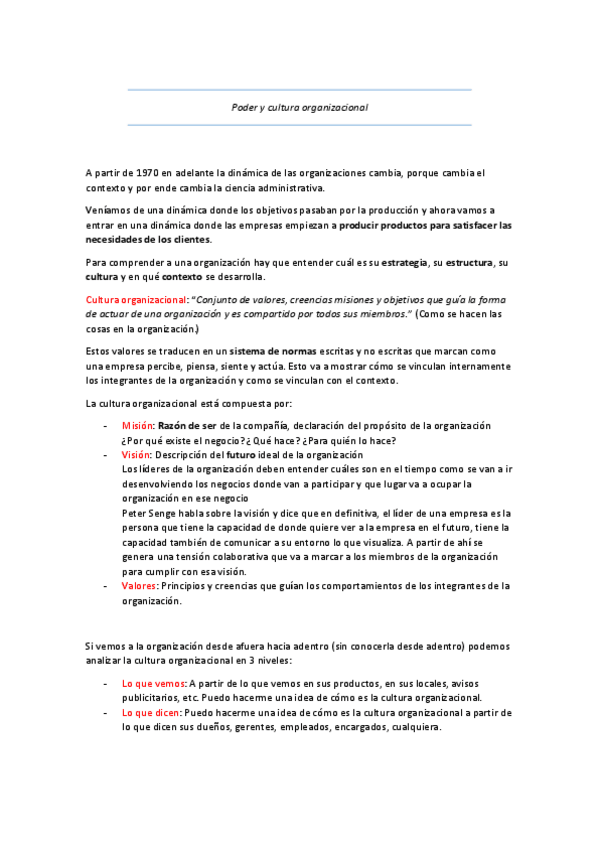 Poder y cultura organizacional

A partir de 1970 en adelante la dinámica de las organizaciones cambia, porque cambia el contexto y por ende cambia la ciencia administrativa.

Veníamos de una dinámica donde los objetivos pasaban por la producción y ahora vamos a entrar en una dinámica donde las empresas empiezan a producir productos para satisfacer las necesidades de los clientes.

Para comprender a una organización hay que entender cuál es su estrategia, su estructura, su cultura y en qué contexto se desarrolla.

Cultura organizacional: "Conjunto de valores, creencias misiones y objetivos que guía la forma de actuar de una organización y es compartido por todos sus miembros." (Como se hacen las cosas en la organización.)

Estos valores se traducen en un sistema de normas escritas y no escritas que marcan como una empresa percibe, piensa, siente y actúa. Esto va a mostrar cómo se vinculan internamente los integrantes de la organización y como se vinculan con el contexto.

La cultura organizacional está compuesta por:

- Misión: Razón de ser de la compañía, declaración del propósito de la organización ¿Por qué existe el negocio? ¿Qué hace? ¿Para quién lo hace?
- Visión: Descripción del futuro ideal de la organización
Los líderes de la organización deben entender cuáles son en el tiempo como se van a ir desenvolviendo los negocios donde van a participar y que lugar va a ocupar la organización en ese negocio
Peter Senge habla sobre la visión y dice que en definitiva, el líder de una empresa es la persona que tiene la capacidad de donde quiere ver a la empresa en el futuro, tiene la capacidad también de comunicar a su entorno lo que visualiza. A partir de ahí se genera una tensión colaborativa que va a marcar a los miembros de la organización para cumplir con esa visión.
- Valores: Principios y creencias que guían los comportamientos de los integrantes de la organización.

Si vemos a la organización desde afuera hacia adentro (sin conocerla desde adentro) podemos analizar la cultura organizacional en 3 niveles:

- Lo que vemos: A partir de lo que vemos en sus productos, en sus locales, avisos publicitarios, etc. Puedo hacerme una idea de cómo es la cultura organizacional.
- Lo que dicen: Puedo hacerme una idea de cómo es la cultura organizacional a partir de lo que dicen sus dueños, gerentes, empleados, encargados, cualquiera.